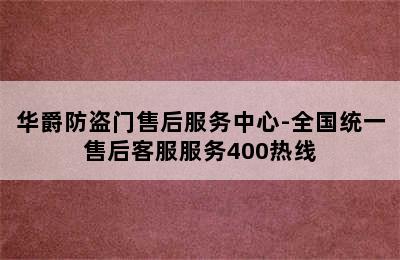 华爵防盗门售后服务中心-全国统一售后客服服务400热线